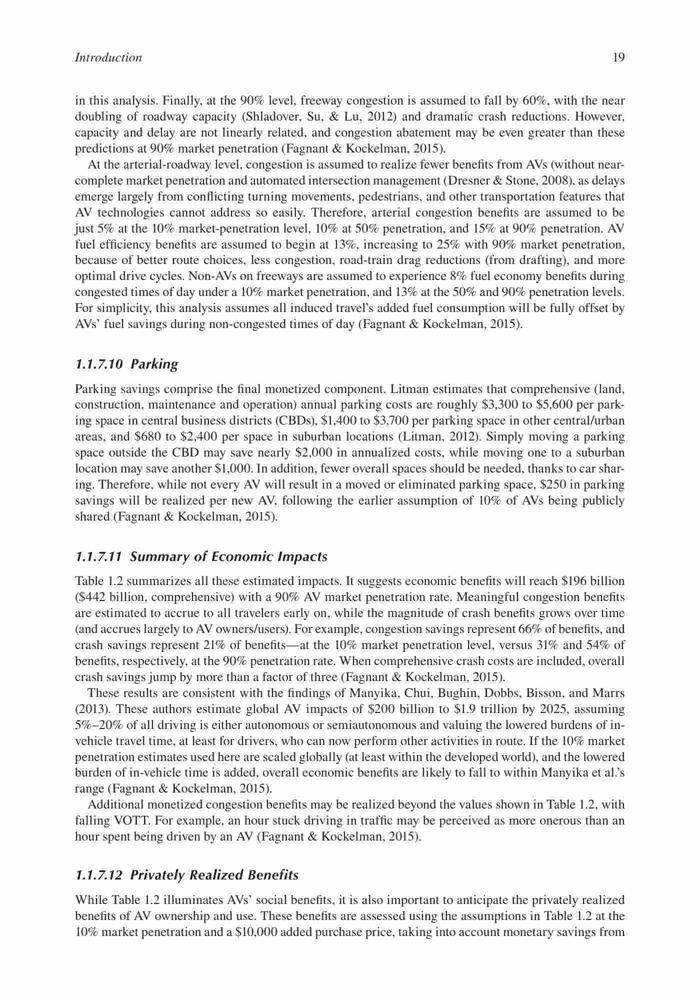 Introduction 19

in this analysis. Finally, at the 90% level, freeway congestion is assumed to fall by 60%, with the near doubling of roadway capacity (Shladover, Su, & Lu, 2012) and dramatic crash reductions. However, capacity and delay are not linearly related, and congestion abatement may be even greater than these predictions at 90% market penetration (Fagnant & Kockelman, 2015).

At the arterial-roadway level, congestion is assumed to realize fewer benefits from AVs (without near-complete market penetration and automated intersection management (Dresner & Stone, 2008), as delays emerge largely from conflicting turning movements, pedestrians, and other transportation features that AV technologies cannot address so easily. Therefore, arterial congestion benefits are assumed to be just 5% at the 10% market-penetration level, 10% at 50% penetration, and 15% at 90% penetration. AV fuel efficiency benefits are assumed to begin at 13%, increasing to 25% with 90% market penetration, because of better route choices, less congestion, road-train drag reductions (from drafting), and more optimal drive cycles. Non-AVs on freeways are assumed to experience 8% fuel economy benefits during congested times of day under a 10% market penetration, and 13% at the 50% and 90% penetration levels. For simplicity, this analysis assumes all induced travel's added fuel consumption will be fully offset by AVs' fuel savings during non-congested times of day (Fagnant & Kockelman, 2015).

1.1.7.10 Parking

Parking savings comprise the final monetized component. Litman estimates that comprehensive (land, construction, maintenance and operation) annual parking costs are roughly \$3,300 to \$5,600 per parking space in central business districts (CBDs), \$1,400 to \$3,700 per parking space in other central/urban areas, and \$680 to \$2,400 per space in suburban locations (Litman, 2012). Simply moving a parking space outside the CBD may save nearly \$2,000 in annualized costs, while moving one to a suburban location may save another \$1,000. In addition, fewer overall spaces should be needed, thanks to car sharing. Therefore, while not every AV will result in a moved or eliminated parking space, \$250 in parking savings will be realized per new AV, following the earlier assumption of 10% of AVs being publicly shared (Fagnant & Kockelman, 2015).

1.1.7.11 Summary of Economic Impacts

Table 1.2 summarizes all these estimated impacts. It suggests economic benefits will reach \$196 billion (\$442 billion, comprehensive) with a 90% AV market penetration rate. Meaningful congestion benefits are estimated to accrue to all travelers early on, while the magnitude of crash benefits grows over time (and accrues largely to AV owners/users). For example, congestion savings represent 66% of benefits, and crash savings represent 21% of benefits—at the 10% market penetration level, versus 31% and 54% of benefits, respectively, at the 90% penetration rate. When comprehensive crash costs are included, overall crash savings jump by more than a factor of three (Fagnant & Kockelman, 2015).

These results are consistent with the findings of Manyika, Chui, Bughin, Dobbs, Bisson, and Marrs (2013). These authors estimate global AV impacts of \$200 billion to \$1.9 trillion by 2025, assuming 5%–20% of all driving is either autonomous or semiautonomous and valuing the lowered burdens of in-vehicle travel time, at least for drivers, who can now perform other activities in route. If the 10% market penetration estimates used here are scaled globally (at least within the developed world), and the lowered burden of in-vehicle time is added, overall economic benefits are likely to fall to within Manyika et al.'s range (Fagnant & Kockelman, 2015).

Additional monetized congestion benefits may be realized beyond the values shown in Table 1.2, with falling VOTT. For example, an hour stuck driving in traffic may be perceived as more onerous than an hour spent being driven by an AV (Fagnant & Kockelman, 2015).

1.1.7.12 Privately Realized Benefits

While Table 1.2 illuminates AVs' social benefits, it is also important to anticipate the privately realized benefits of AV ownership and use. These benefits are assessed using the assumptions in Table 1.2 at the 10% market penetration and a \$10,000 added purchase price, taking into account monetary savings from